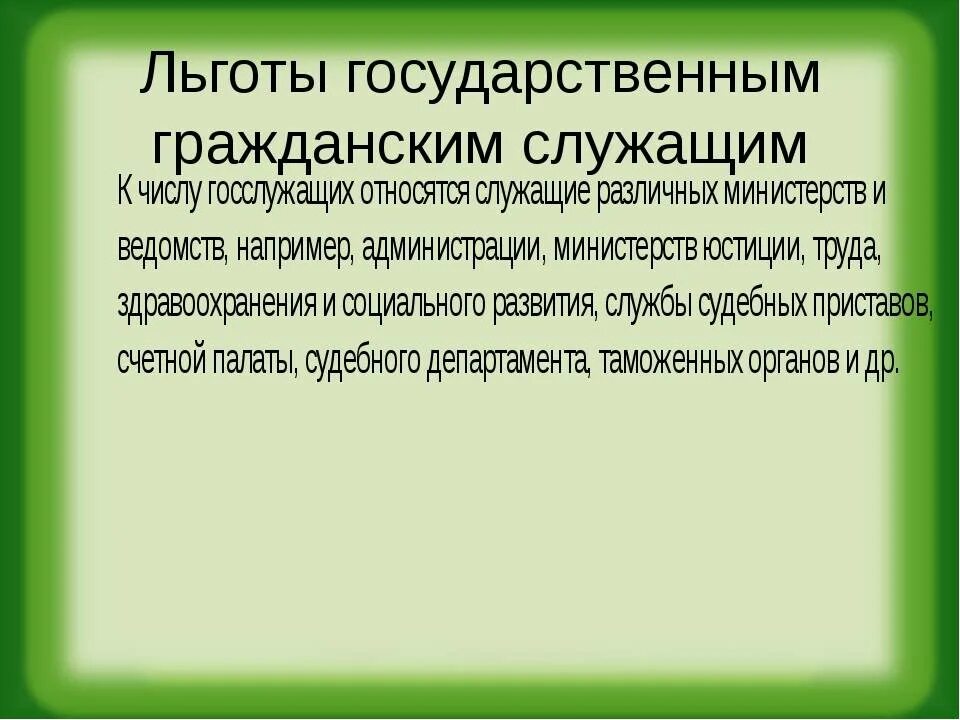 Льготы государственным гражданским служащим

К числу госслужащих относятся служащие различных министерств и ведомств, например, администрации, министерств юстиции, труда, здравоохранения и социального развития, службы судебных приставов, счетной палаты, судебного департамента, таможенных органов и др.